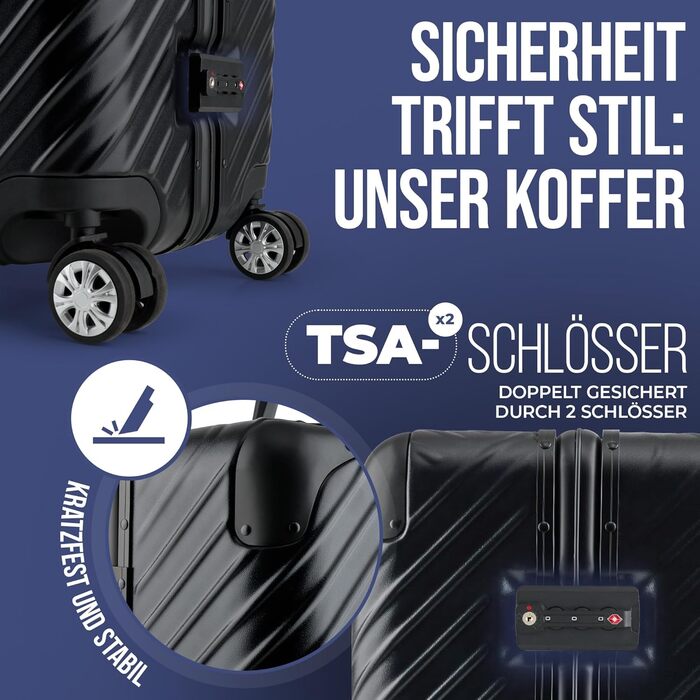 SICHERHEIT TRIFFT STIL: UNSER KOFFER

TSA- x2 SCHLÖSSER

DOPPELT GESICHERT DURCH 2 SCHLÖSSER

KRATZFEST UND STABIL